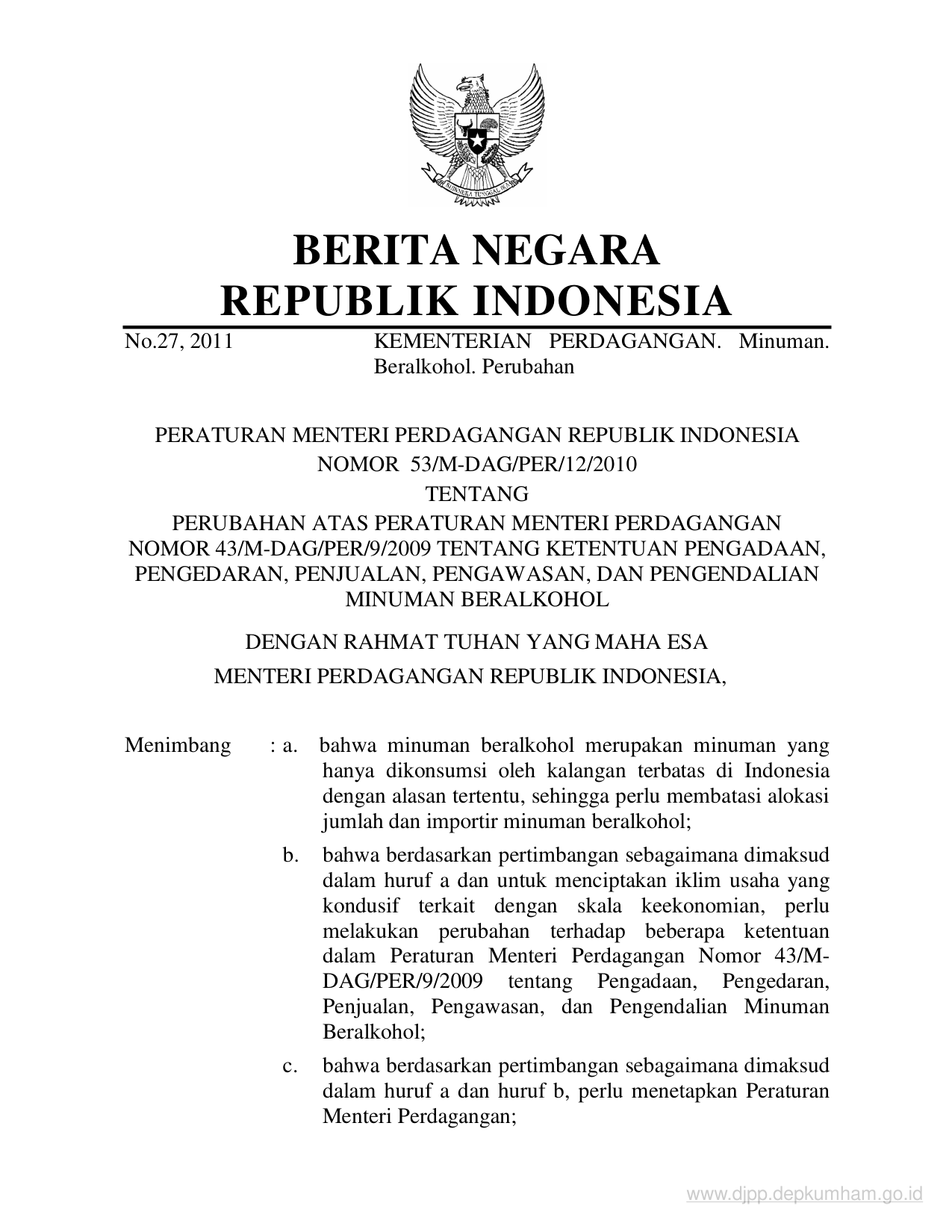 BHINNEKA TUNGGAL IKA

BERITA NEGARA
REPUBLIK INDONESIA

No.27, 2011 KEMENTERIAN PERDAGANGAN. Minuman. Beralkohol. Perubahan

PERATURAN MENTERI PERDAGANGAN REPUBLIK INDONESIA
NOMOR 53/M-DAG/PER/12/2010
TENTANG
PERUBAHAN ATAS PERATURAN MENTERI PERDAGANGAN NOMOR 43/M-DAG/PER/9/2009 TENTANG KETENTUAN PENGADAAN, PENGEDARAN, PENJUALAN, PENGAWASAN, DAN PENGENDALIAN MINUMAN BERALKOHOL

DENGAN RAHMAT TUHAN YANG MAHA ESA
MENTERI PERDAGANGAN REPUBLIK INDONESIA,

Menimbang : a. bahwa minuman beralkohol merupakan minuman yang hanya dikonsumsi oleh kalangan terbatas di Indonesia dengan alasan tertentu, sehingga perlu membatasi alokasi jumlah dan importir minuman beralkohol;

b. bahwa berdasarkan pertimbangan sebagaimana dimaksud dalam huruf a dan untuk menciptakan iklim usaha yang kondusif terkait dengan skala keekonomian, perlu melakukan perubahan terhadap beberapa ketentuan dalam Peraturan Menteri Perdagangan Nomor 43/M-DAG/PER/9/2009 tentang Pengadaan, Pengedaran, Penjualan, Pengawasan, dan Pengendalian Minuman Beralkohol;

c. bahwa berdasarkan pertimbangan sebagaimana dimaksud dalam huruf a dan huruf b, perlu menetapkan Peraturan Menteri Perdagangan;

www.djpp.depkumham.go.id